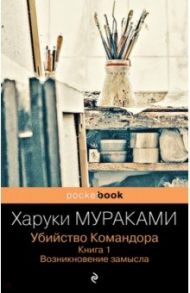 pocketbook

Харуки МУРАКАМИ

Убийство Командора
Книга 1
Возникновение замысла